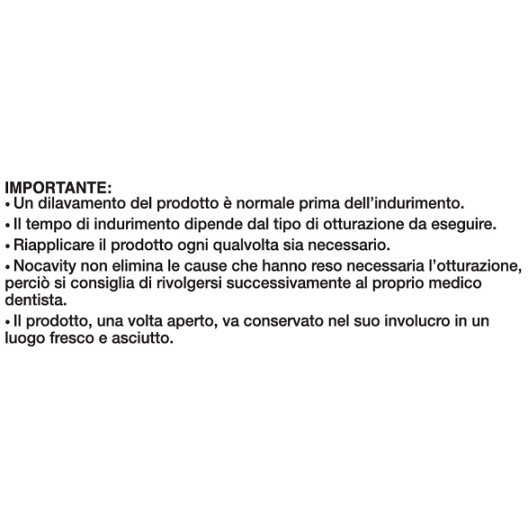 IMPORTANTE:
• Un dilavamento del prodotto è normale prima dell'indurimento.
• Il tempo di indurimento dipende dal tipo di otturazione da eseguire.
• Riapplicare il prodotto ogni qualvolta sia necessario.
• Nocavity non elimina le cause che hanno reso necessaria l'otturazione, perciò si consiglia di rivolgersi successivamente al proprio medico dentista.
• Il prodotto, una volta aperto, va conservato nel suo involucro in un luogo fresco e asciutto.